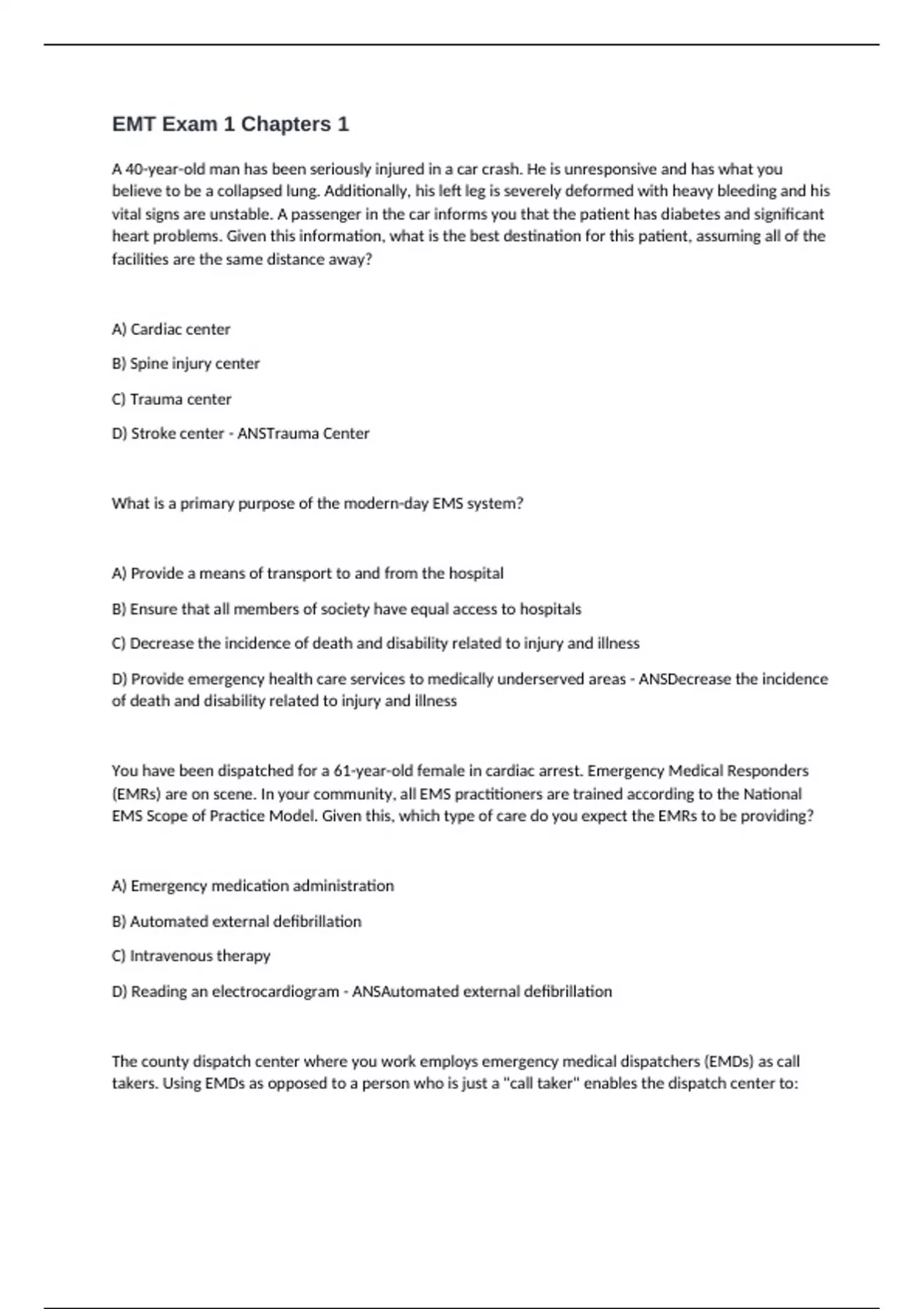 EMT Exam 1 Chapters 1

A 40-year-old man has been seriously injured in a car crash. He is unresponsive and has what you believe to be a collapsed lung. Additionally, his left leg is severely deformed with heavy bleeding and his vital signs are unstable. A passenger in the car informs you that the patient has diabetes and significant heart problems. Given this information, what is the best destination for this patient, assuming all of the facilities are the same distance away?

A) Cardiac center

B) Spine injury center

C) Trauma center

D) Stroke center - ANSTrauma Center

What is a primary purpose of the modern-day EMS system?

A) Provide a means of transport to and from the hospital

B) Ensure that all members of society have equal access to hospitals

C) Decrease the incidence of death and disability related to injury and illness

D) Provide emergency health care services to medically underserved areas - ANSDecrease the incidence of death and disability related to injury and illness

You have been dispatched for a 61-year-old female in cardiac arrest. Emergency Medical Responders (EMRs) are on scene. In your community, all EMS practitioners are trained according to the National EMS Scope of Practice Model. Given this, which type of care do you expect the EMRs to be providing?

A) Emergency medication administration

B) Automated external defibrillation

C) Intravenous therapy

D) Reading an electrocardiogram - ANSAutomated external defibrillation

The county dispatch center where you work employs emergency medical dispatchers (EMDs) as call takers. Using EMDs as opposed to a person who is just a "call taker" enables the dispatch center to: